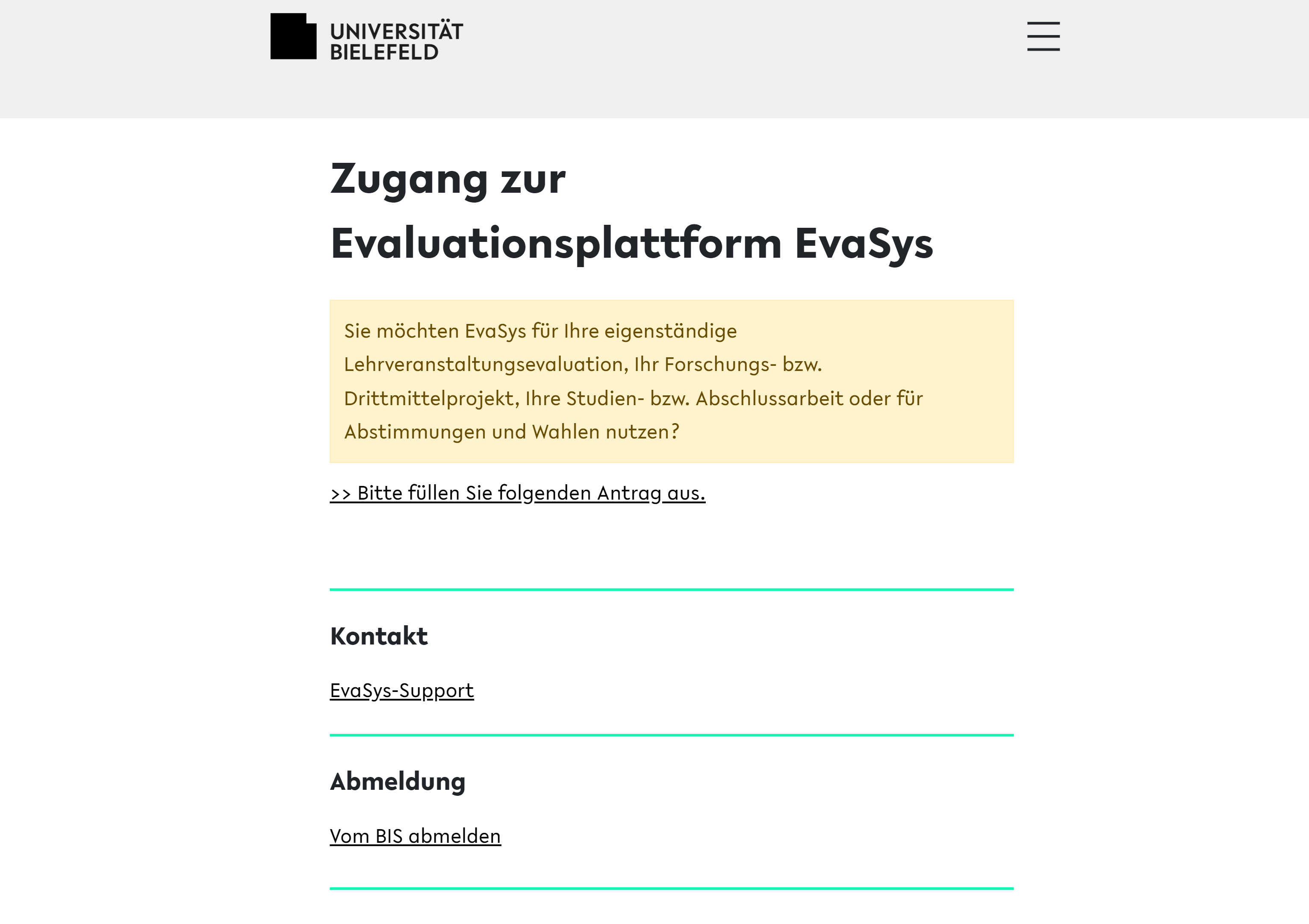 UNIVERSITÄT
BIELEFELD

Zugang zur Evaluationsplattform EvaSys

Sie möchten EvaSys für Ihre eigenständige Lehrveranstaltungsevaluation, Ihr Forschungs- bzw. Drittmittelprojekt, Ihre Studien- bzw. Abschlussarbeit oder für Abstimmungen und Wahlen nutzen?

>> Bitte füllen Sie folgenden Antrag aus.

Kontakt

EvaSys-Support

Abmeldung

Vom BIS abmelden